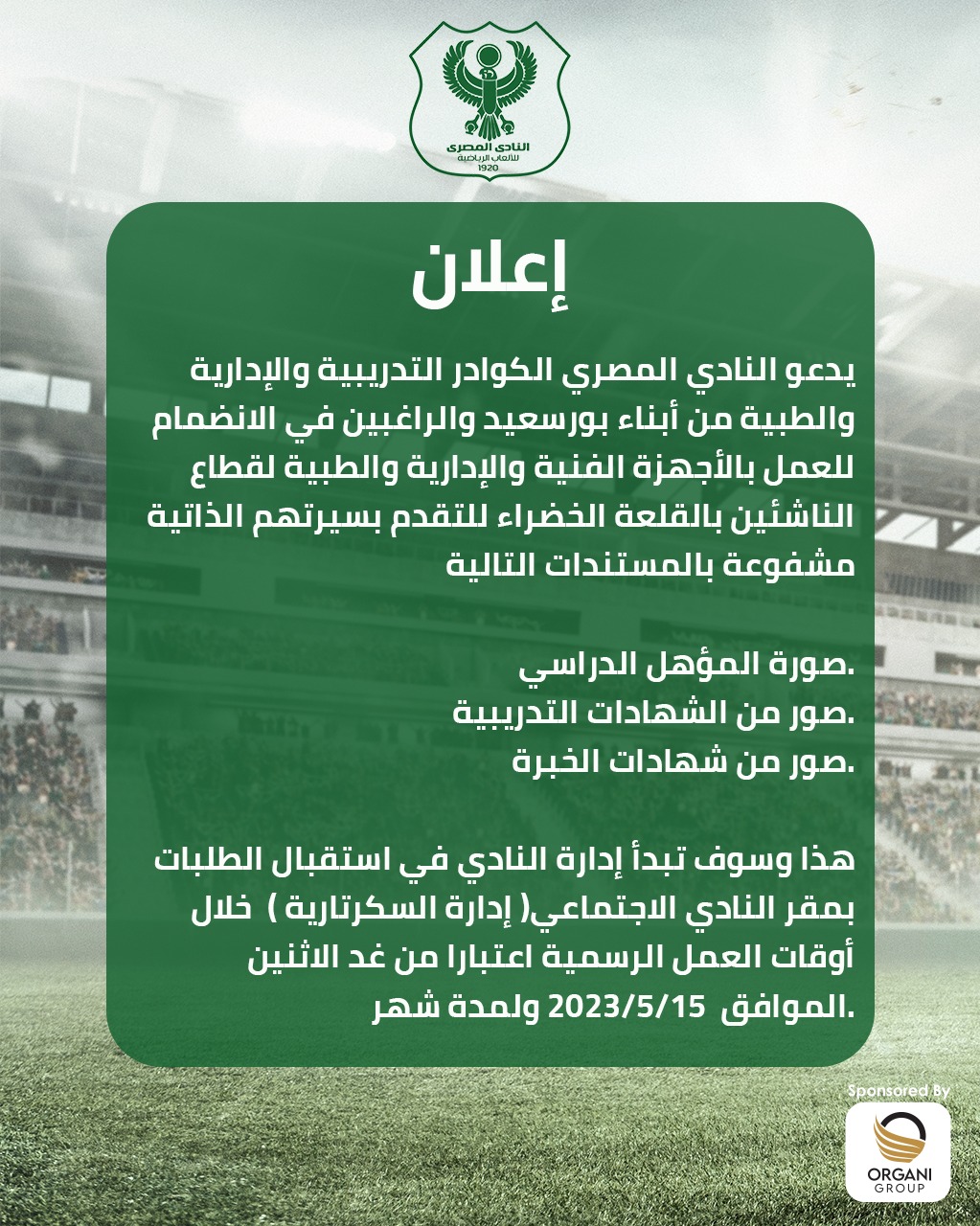 النادي المصري
للألعاب الرياضية
1920

إعلان

يدعو النادي المصري الكوادر التدريبية والإدارية والطبية من أبناء بورسعيد والراغبين في الانضمام للعمل بالأجهزة الفنية والإدارية والطبية لقطاع الناشئين بالقلعة الخضراء للتقدم بسيرتهم الذاتية مشفوعة بالمستندات التالية

.صورة المؤهل الدراسي
.صور من الشهادات التدريبية
.صور من شهادات الخبرة

هذا وسوف تبدأ إدارة النادي في استقبال الطلبات بمقر النادي الاجتماعي( إدارة السكرتارية ) خلال أوقات العمل الرسمية اعتبارا من غد الاثنين الموافق 2023/5/15 ولمدة شهر.

Sponsored By
ORGANI
GROUP